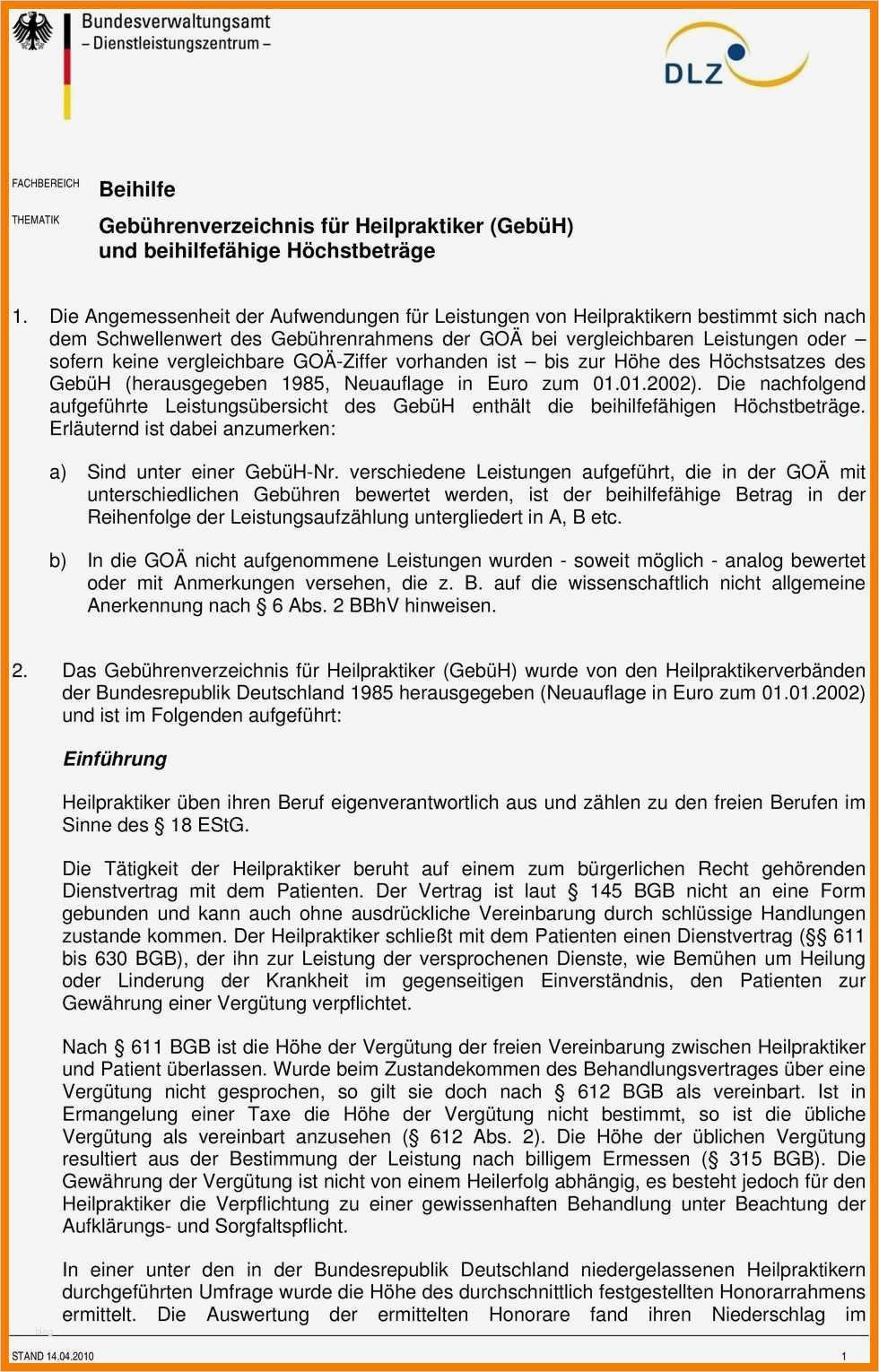 Bundesverwaltungsamt
– Dienstleistungszentrum –

DLZ

FACHBEREICH Beihilfe

THEMATIK Gebührenverzeichnis für Heilpraktiker (GebüH) und beihilfefähige Höchstbeträge

1. Die Angemessenheit der Aufwendungen für Leistungen von Heilpraktikern bestimmt sich nach dem Schwellenwert des Gebührenrahmens der GOÄ bei vergleichbaren Leistungen oder – sofern keine vergleichbare GOÄ-Ziffer vorhanden ist – bis zur Höhe des Höchstsatzes des GebüH (herausgegeben 1985, Neuauflage in Euro zum 01.01.2002). Die nachfolgend aufgeführte Leistungsübersicht des GebüH enthält die beihilfefähigen Höchstbeträge. Erläuternd ist dabei anzumerken:

a) Sind unter einer GebüH-Nr. verschiedene Leistungen aufgeführt, die in der GOÄ mit unterschiedlichen Gebühren bewertet werden, ist der beihilfefähige Betrag in der Reihenfolge der Leistungsaufzählung untergliedert in A, B etc.

b) In die GOÄ nicht aufgenommene Leistungen wurden - soweit möglich - analog bewertet oder mit Anmerkungen versehen, die z. B. auf die wissenschaftlich nicht allgemeine Anerkennung nach § 6 Abs. 2 BBhV hinweisen.

2. Das Gebührenverzeichnis für Heilpraktiker (GebüH) wurde von den Heilpraktikerverbänden der Bundesrepublik Deutschland 1985 herausgegeben (Neuauflage in Euro zum 01.01.2002) und ist im Folgenden aufgeführt:

Einführung

Heilpraktiker üben ihren Beruf eigenverantwortlich aus und zählen zu den freien Berufen im Sinne des § 18 EStG.

Die Tätigkeit der Heilpraktiker beruht auf einem zum bürgerlichen Recht gehörenden Dienstvertrag mit dem Patienten. Der Vertrag ist laut § 145 BGB nicht an eine Form gebunden und kann auch ohne ausdrückliche Vereinbarung durch schlüssige Handlungen zustande kommen. Der Heilpraktiker schließt mit dem Patienten einen Dienstvertrag (§§ 611 bis 630 BGB), der ihn zur Leistung der versprochenen Dienste, wie Bemühen um Heilung oder Linderung der Krankheit im gegenseitigen Einverständnis, den Patienten zur Gewährung einer Vergütung verpflichtet.

Nach § 611 BGB ist die Höhe der Vergütung der freien Vereinbarung zwischen Heilpraktiker und Patient überlassen. Wurde beim Zustandekommen des Behandlungsvertrages über eine Vergütung nicht gesprochen, so gilt sie doch nach § 612 BGB als vereinbart. Ist in Ermangelung einer Taxe die Höhe der Vergütung nicht bestimmt, so ist die übliche Vergütung als vereinbart anzusehen (§ 612 Abs. 2). Die Höhe der üblichen Vergütung resultiert aus der Bestimmung der Leistung nach billigem Ermessen (§ 315 BGB). Die Gewährung der Vergütung ist nicht von einem Heilerfolg abhängig, es besteht jedoch für den Heilpraktiker die Verpflichtung zu einer gewissenhaften Behandlung unter Beachtung der Aufklärungs- und Sorgfaltspflicht.

In einer unter den in der Bundesrepublik Deutschland niedergelassenen Heilpraktikern durchgeführten Umfrage wurde die Höhe des durchschnittlich festgestellten Honorarrahmens ermittelt. Die Auswertung der ermittelten Honorare fand ihren Niederschlag im

STAND 14.04.2010 1